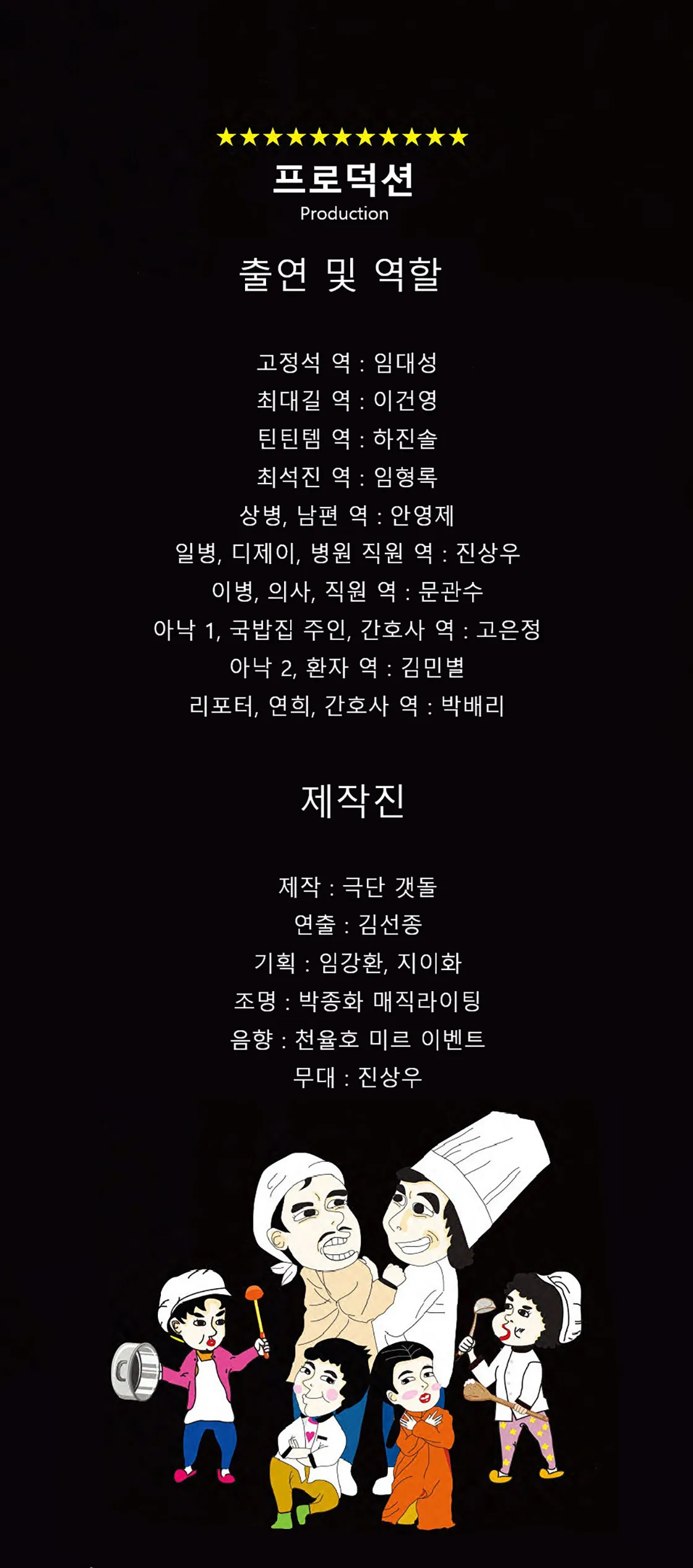 ★★★★★★★★★★★

프로덕션
Production

출연 및 역할

고정석 역 : 임대성
최대길 역 : 이건영
틴틴템 역 : 하진솔
최석진 역 : 임형록
상병, 남편 역 : 안영제
일병, 디제이, 병원 직원 역 : 진상우
이병, 의사, 직원 역 : 문관수
아낙 1, 국밥집 주인, 간호사 역 : 고은정
아낙 2, 환자 역 : 김민별
리포터, 연희, 간호사 역 : 박배리

제작진

제작 : 극단 갯돌
연출 : 김선종
기획 : 임강환, 지이화
조명 : 박종화 매직라이팅
음향 : 천율호 미르 이벤트
무대 : 진상우